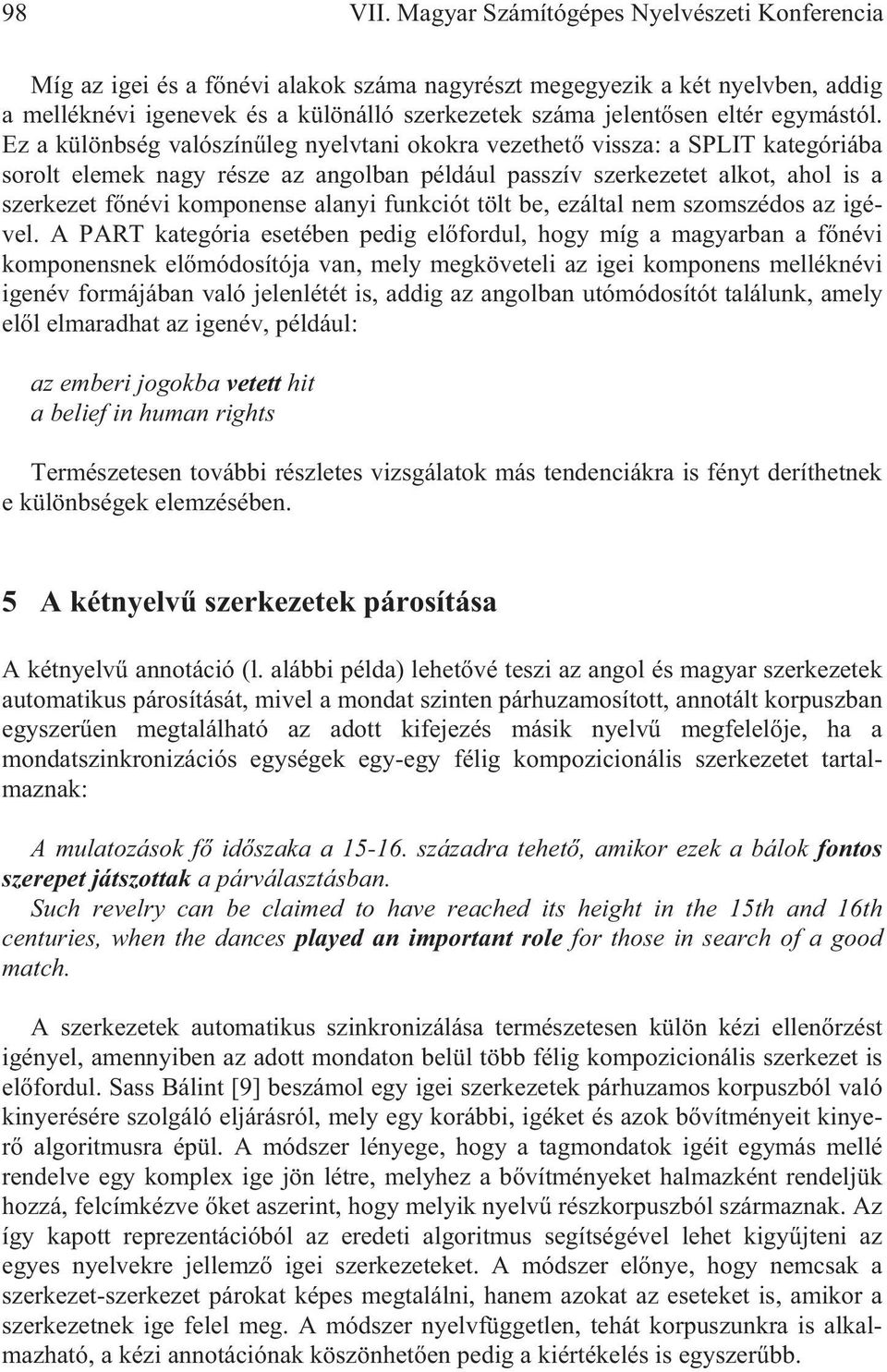 98 VII. Magyar Számítógépes Nyelvészeti Konferencia

Míg az igei és a főnévi alakok száma nagyrészt megegyezik a két nyelvben, addig a melléknévi igenevek és a különálló szerkezetek száma jelentősen eltér egymástól. Ez a különbség valószínűleg nyelvtani okokra vezethető vissza: a SPLIT kategóriába sorolt elemek nagy része az angolban például passzív szerkezetet alkot, ahol is a szerkezet főnévi komponense alanyi funkciót tölt be, ezáltal nem szomszédos az igével. A PART kategória esetében pedig előfordul, hogy míg a magyarban a főnévi komponensnek előmódosítója van, mely megköveteli az igei komponens melléknévi igenév formájában való jelenlétét is, addig az angolban utómódosítót találunk, amely elől elmaradhat az igenév, például:

az emberi jogokba vetett hit
a belief in human rights

Természetesen további részletes vizsgálatok más tendenciákra is fényt deríthetnek e különbségek elemzésében.

5 A kétnyelvű szerkezetek párosítása

A kétnyelvű annotáció (l. alábbi példa) lehetővé teszi az angol és magyar szerkezetek automatikus párosítását, mivel a mondat szinten párhuzamosított, annotált korpuszban egyszerűen megtalálható az adott kifejezés másik nyelvű megfelelője, ha a mondatszinkronizációs egységek egy-egy félig kompozicionális szerkezetet tartalmaznak:

A mulatozások fő időszaka a 15-16. századra tehető, amikor ezek a bálok fontos szerepet játszottak a párválasztásban.
Such revelry can be claimed to have reached its height in the 15th and 16th centuries, when the dances played an important role for those in search of a good match.

A szerkezetek automatikus szinkronizálása természetesen külön kézi ellenőrzést igényel, amennyiben az adott mondaton belül több félig kompozicionális szerkezet is előfordul. Sass Bálint [9] beszámol egy igei szerkezetek párhuzamos korpuszból való kinyerésére szolgáló eljárásról, mely egy korábbi, igéket és azok bővítményeit kinyerő algoritmusra épül. A módszer lényege, hogy a tagmondatok igéit egymás mellé rendelve egy komplex ige jön létre, melyhez a bővítményeket halmazként rendeljük hozzá, felcímkézve őket aszerint, hogy melyik nyelvű részkorpuszból származnak. Az így kapott reprezentációból az eredeti algoritmus segítségével lehet kigyűjteni az egyes nyelvekre jellemző igei szerkezeteket. A módszer előnye, hogy nemcsak a szerkezet-szerkezet párokat képes megtalálni, hanem azokat az eseteket is, amikor a szerkezetnek ige felel meg. A módszer nyelvfüggetlen, tehát korpuszunkra is alkalmazható, a kézi annotációnak köszönhetően pedig a kiértékelés is egyszerűbb.